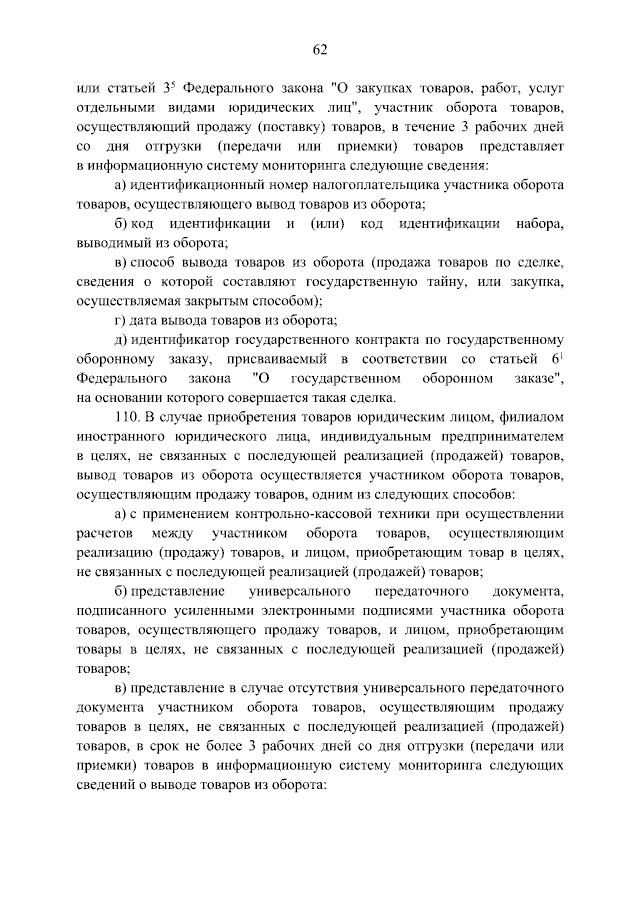 62

или статьей $3^5$ Федерального закона "О закупках товаров, работ, услуг отдельными видами юридических лиц", участник оборота товаров, осуществляющий продажу (поставку) товаров, в течение 3 рабочих дней со дня отгрузки (передачи или приемки) товаров представляет в информационную систему мониторинга следующие сведения:

а) идентификационный номер налогоплательщика участника оборота товаров, осуществляющего вывод товаров из оборота;

б) код идентификации и (или) код идентификации набора, выводимый из оборота;

в) способ вывода товаров из оборота (продажа товаров по сделке, сведения о которой составляют государственную тайну, или закупка, осуществляемая закрытым способом);

г) дата вывода товаров из оборота;

д) идентификатор государственного контракта по государственному оборонному заказу, присваиваемый в соответствии со статьей $6^1$ Федерального закона "О государственном оборонном заказе", на основании которого совершается такая сделка.

110. В случае приобретения товаров юридическим лицом, филиалом иностранного юридического лица, индивидуальным предпринимателем в целях, не связанных с последующей реализацией (продажей) товаров, вывод товаров из оборота осуществляется участником оборота товаров, осуществляющим продажу товаров, одним из следующих способов:

а) с применением контрольно-кассовой техники при осуществлении расчетов между участником оборота товаров, осуществляющим реализацию (продажу) товаров, и лицом, приобретающим товар в целях, не связанных с последующей реализацией (продажей) товаров;

б) представление универсального передаточного документа, подписанного усиленными электронными подписями участника оборота товаров, осуществляющего продажу товаров, и лицом, приобретающим товары в целях, не связанных с последующей реализацией (продажей) товаров;

в) представление в случае отсутствия универсального передаточного документа участником оборота товаров, осуществляющим продажу товаров в целях, не связанных с последующей реализацией (продажей) товаров, в срок не более 3 рабочих дней со дня отгрузки (передачи или приемки) товаров в информационную систему мониторинга следующих сведений о выводе товаров из оборота: